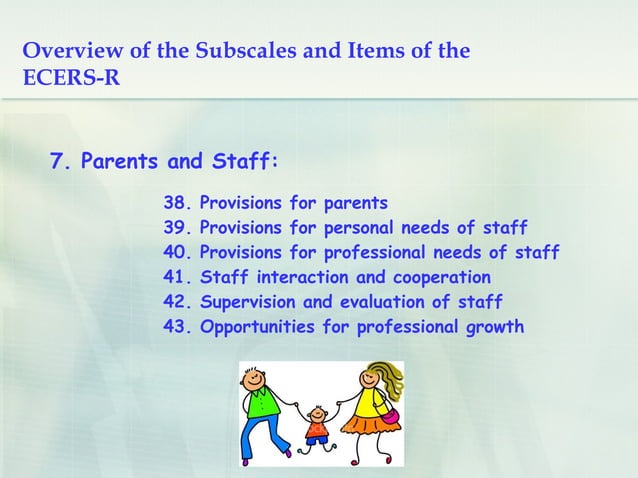 Overview of the Subscales and Items of the ECERS-R

7. Parents and Staff:

38. Provisions for parents
39. Provisions for personal needs of staff
40. Provisions for professional needs of staff
41. Staff interaction and cooperation
42. Supervision and evaluation of staff
43. Opportunities for professional growth